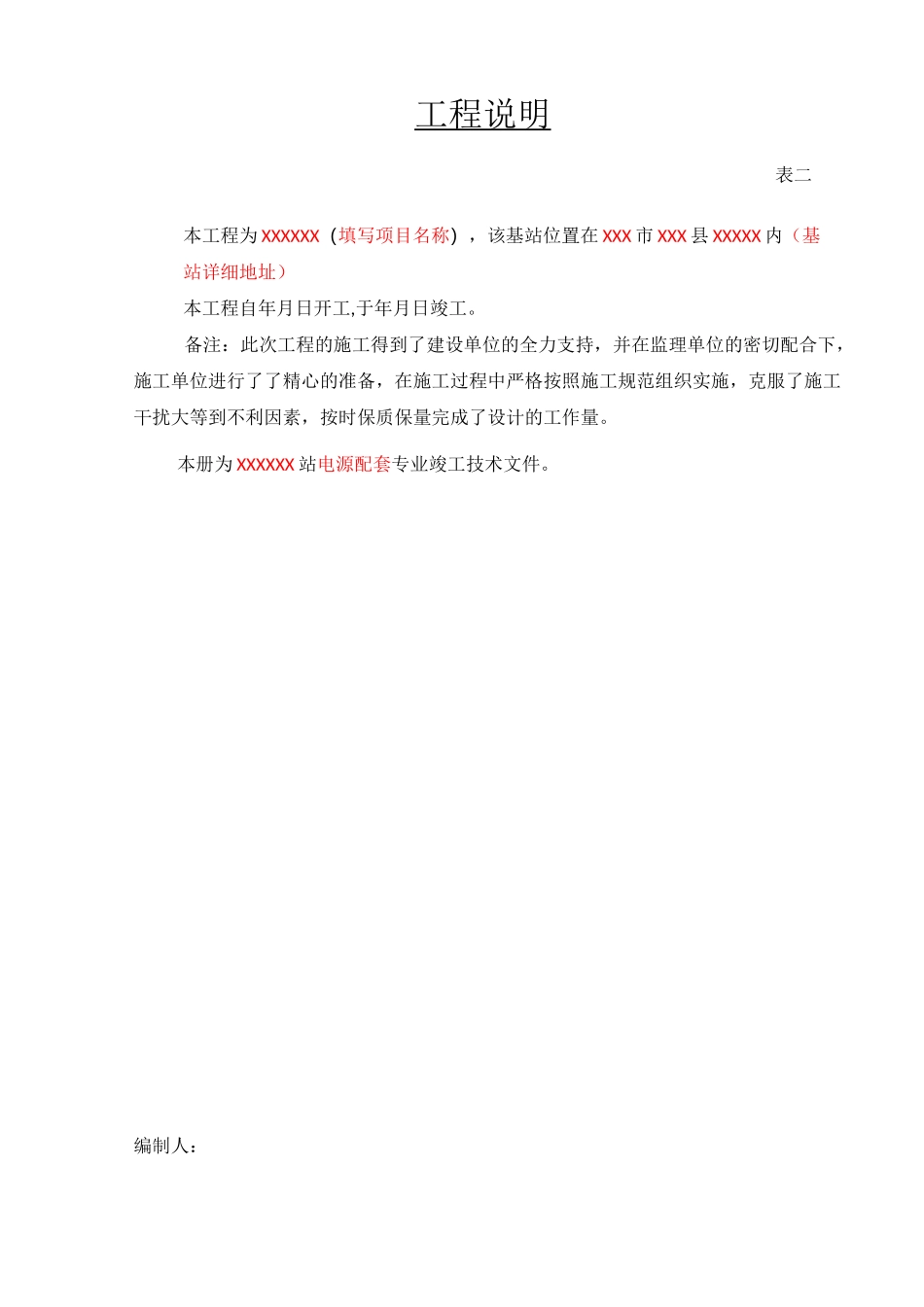 工程说明

表二

本工程为XXXXXX（填写项目名称），该基站位置在XXX市XXX县XXXXX内（基站详细地址）

本工程自年月日开工,于年月日竣工。

备注：此次工程的施工得到了建设单位的全力支持，并在监理单位的密切配合下，施工单位进行了了精心的准备，在施工过程中严格按照施工规范组织实施，克服了施工干扰大等到不利因素，按时保质保量完成了设计的工作量。

本册为XXXXXX站电源配套专业竣工技术文件。

编制人：